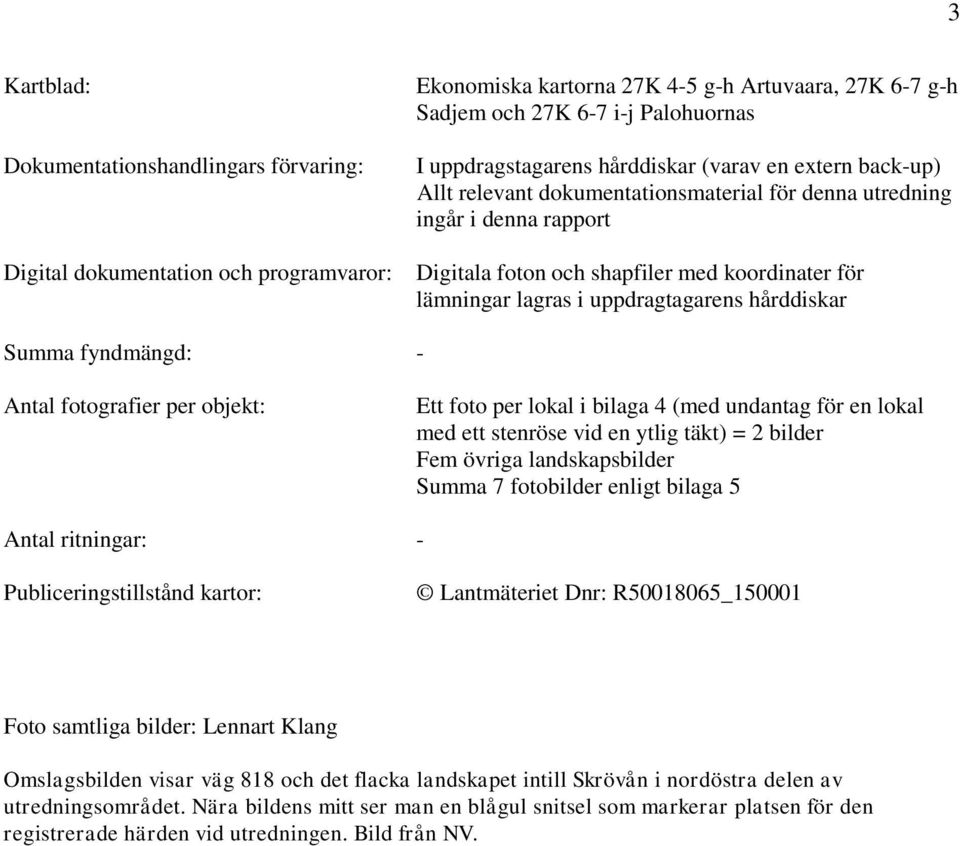 3

Kartblad: Ekonomiska kartorna 27K 4-5 g-h Artuvaara, 27K 6-7 g-h Sadjem och 27K 6-7 i-j Palohuornas

Dokumentationshandlingars förvaring: I uppdragstagarens hårddiskar (varav en extern back-up) Allt relevant dokumentationsmaterial för denna utredning ingår i denna rapport

Digital dokumentation och programvaror: Digitala foton och shapfiler med koordinater för lämningar lagras i uppdragtagarens hårddiskar

Summa fyndmängd: -

Antal fotografier per objekt: Ett foto per lokal i bilaga 4 (med undantag för en lokal med ett stenröse vid en ytlig täkt) = 2 bilder
Fem övriga landskapsbilder
Summa 7 fotobilder enligt bilaga 5

Antal ritningar: -

Publiceringstillstånd kartor: © Lantmäteriet Dnr: R50018065_150001

Foto samtliga bilder: Lennart Klang

Omslagsbilden visar väg 818 och det flacka landskapet intill Skrövån i nordöstra delen av utredningsområdet. Nära bildens mitt ser man en blågul snitsel som markerar platsen för den registrerade härden vid utredningen. Bild från NV.